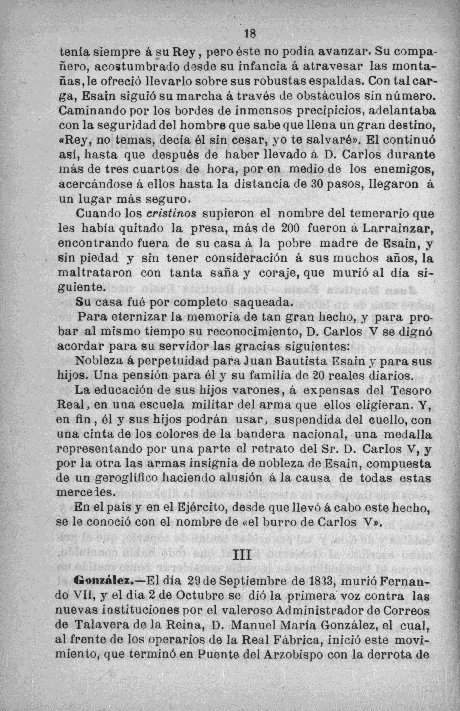 18

tenía siempre á su Rey, pero éste no podía avanzar. Su compañero, acostumbrado desde su infancia á atravesar las montañas, le ofreció llevarlo sobre sus robustas espaldas. Con tal carga, Esain siguió su marcha á través de obstáculos sin número. Caminando por los bordes de inmensos precipicios, adelantaba con la seguridad del hombre que sabe que llena un gran destino, «Rey, no temas, decía él sin cesar, yo te salvaré». El continuó así, hasta que después de haber llevado á D. Carlos durante más de tres cuartos de hora, por en medio de los enemigos, acercándose á ellos hasta la distancia de 30 pasos, llegaron á un lugar más seguro.

Cuando los cristinos supieron el nombre del temerario que les había quitado la presa, más de 200 fueron á Larrainzar, encontrando fuera de su casa á la pobre madre de Esain, y sin piedad y sin tener consideración á sus muchos años, la maltrataron con tanta saña y coraje, que murió al día siguiente.

Su casa fué por completo saqueada.

Para eternizar la memoria de tan gran hecho, y para probar al mismo tiempo su reconocimiento, D. Carlos V se dignó acordar para su servidor las gracias siguientes:

Nobleza á perpetuidad para Juan Bautista Esain y para sus hijos. Una pensión para él y su familia de 20 reales diarios.

La educación de sus hijos varones, á expensas del Tesoro Real, en una escuela militar del arma que ellos eligieran. Y, en fin, él y sus hijos podrán usar, suspendida del cuello, con una cinta de los colores de la bandera nacional, una medalla representando por una parte el retrato del Sr. D. Carlos V, y por la otra las armas insignia de nobleza de Esain, compuesta de un geroglífico haciendo alusión á la causa de todas estas mercedes.

En el país y en el Ejército, desde que llevó á cabo este hecho, se le conoció con el nombre de «el burro de Carlos V».

III

González.—El día 29 de Septiembre de 1833, murió Fernando VII, y el día 2 de Octubre se dió la primera voz contra las nuevas instituciones por el valeroso Administrador de Correos de Talavera de la Reina, D. Manuel María González, el cual, al frente de los operarios de la Real Fábrica, inició este movimiento, que terminó en Puente del Arzobispo con la derrota de